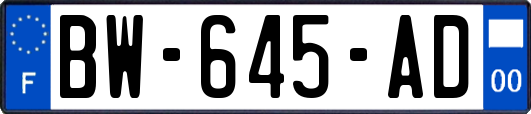 F

BW-645-AD

00